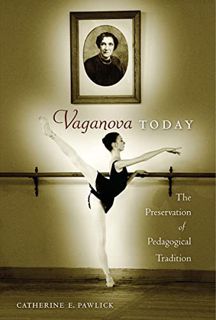 Vaganova TODAY

The Preservation of Pedagogical Tradition

CATHERINE E. PAWLICK